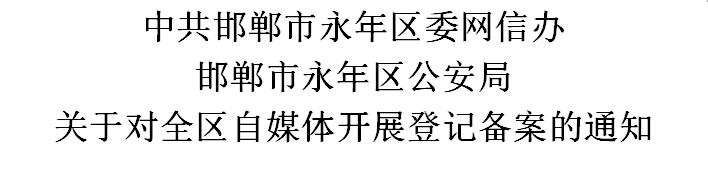 中共邯郸市永年区委网信办
邯郸市永年区公安局
关于对全区自媒体开展登记备案的通知